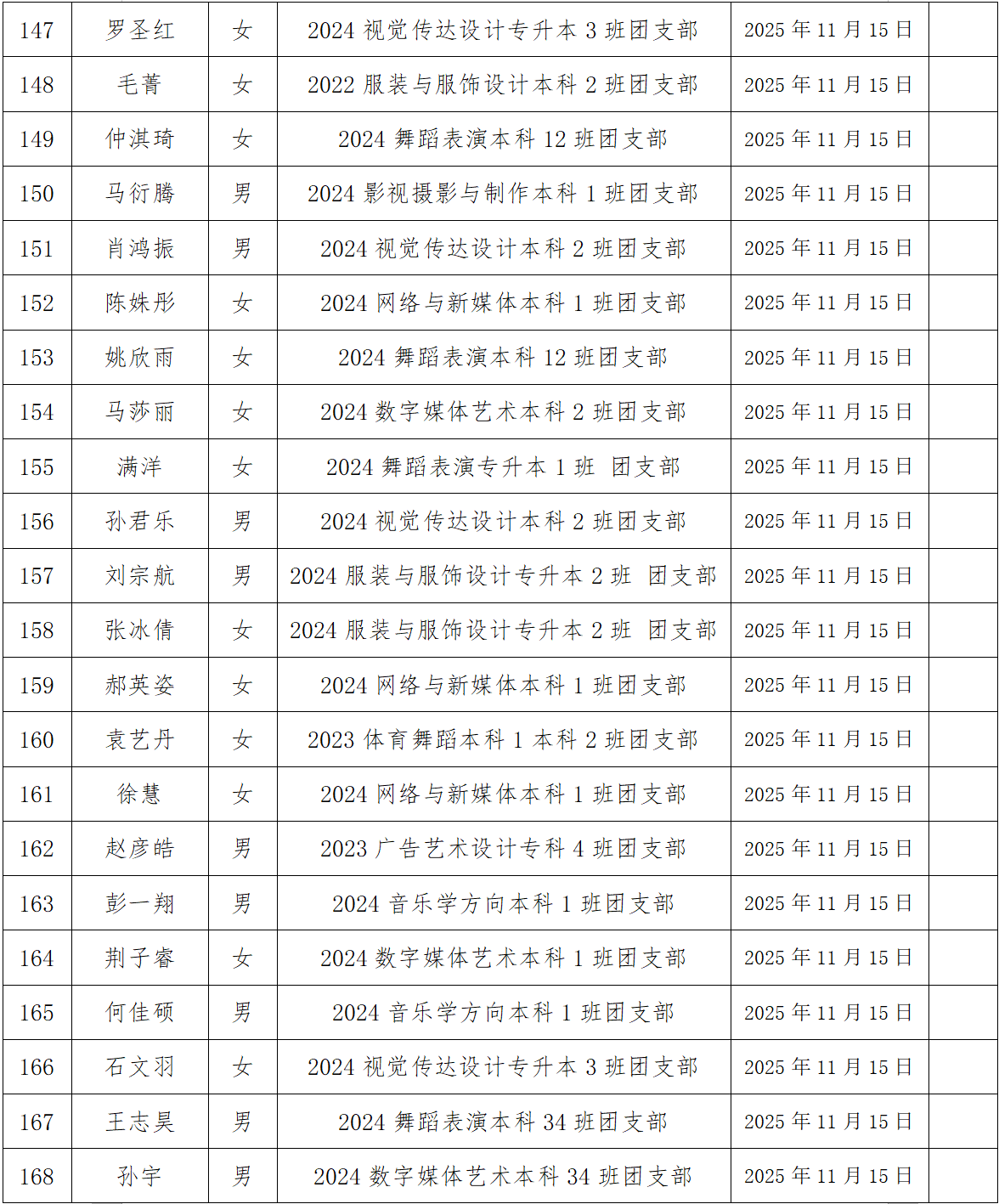 | 147 | 罗圣红 | 女 | 2024视觉传达设计专升本3班团支部 | 2025年11月15日 |  |
|---|---|---|---|---|---|
| 148 | 毛菁 | 女 | 2022服装与服饰设计本科2班团支部 | 2025年11月15日 |  |
| 149 | 仲淇琦 | 女 | 2024舞蹈表演本科12班团支部 | 2025年11月15日 |  |
| 150 | 马衍腾 | 男 | 2024影视摄影与制作本科1班团支部 | 2025年11月15日 |  |
| 151 | 肖鸿振 | 男 | 2024视觉传达设计本科2班团支部 | 2025年11月15日 |  |
| 152 | 陈姝彤 | 女 | 2024网络与新媒体本科1班团支部 | 2025年11月15日 |  |
| 153 | 姚欣雨 | 女 | 2024舞蹈表演本科12班团支部 | 2025年11月15日 |  |
| 154 | 马莎丽 | 女 | 2024数字媒体艺术本科2班团支部 | 2025年11月15日 |  |
| 155 | 满洋 | 女 | 2024舞蹈表演专升本1班 团支部 | 2025年11月15日 |  |
| 156 | 孙君乐 | 男 | 2024视觉传达设计本科2班团支部 | 2025年11月15日 |  |
| 157 | 刘宗航 | 男 | 2024服装与服饰设计专升本2班 团支部 | 2025年11月15日 |  |
| 158 | 张冰倩 | 女 | 2024服装与服饰设计专升本2班 团支部 | 2025年11月15日 |  |
| 159 | 郝英姿 | 女 | 2024网络与新媒体本科1班团支部 | 2025年11月15日 |  |
| 160 | 袁艺丹 | 女 | 2023体育舞蹈本科1本科2班团支部 | 2025年11月15日 |  |
| 161 | 徐慧 | 女 | 2024网络与新媒体本科1班团支部 | 2025年11月15日 |  |
| 162 | 赵彦皓 | 男 | 2023广告艺术设计专科4班团支部 | 2025年11月15日 |  |
| 163 | 彭一翔 | 男 | 2024音乐学方向本科1班团支部 | 2025年11月15日 |  |
| 164 | 荆子睿 | 女 | 2024数字媒体艺术本科1班团支部 | 2025年11月15日 |  |
| 165 | 何佳硕 | 男 | 2024音乐学方向本科1班团支部 | 2025年11月15日 |  |
| 166 | 石文羽 | 女 | 2024视觉传达设计专升本3班团支部 | 2025年11月15日 |  |
| 167 | 王志昊 | 男 | 2024舞蹈表演本科34班团支部 | 2025年11月15日 |  |
| 168 | 孙宇 | 男 | 2024数字媒体艺术本科34班团支部 | 2025年11月15日 |  |